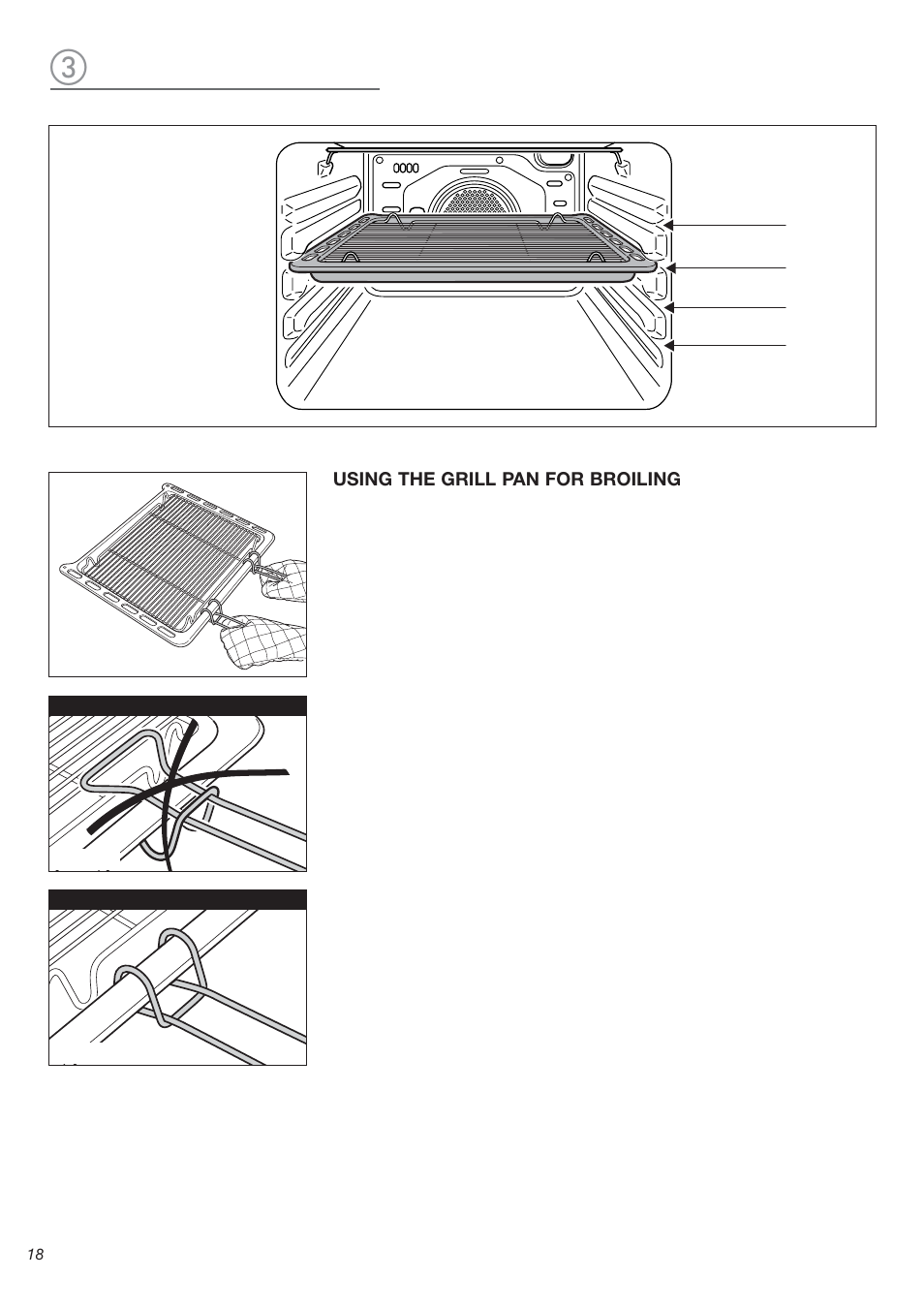 3

USING THE GRILL PAN FOR BROILING

18